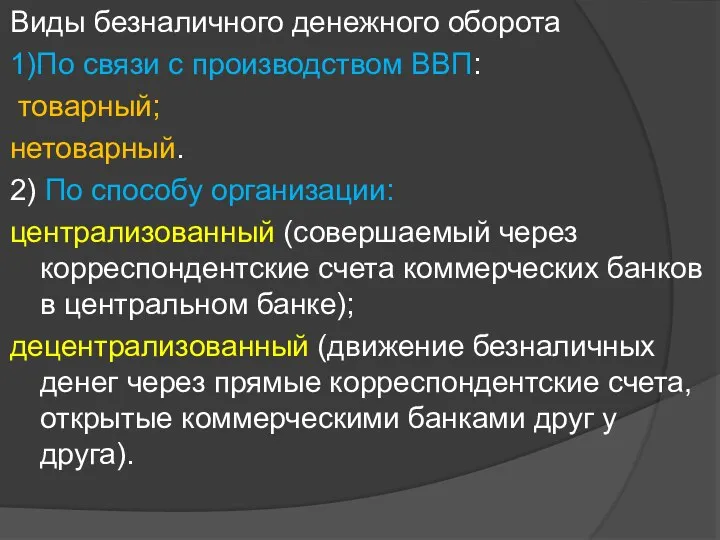 Виды безналичного денежного оборота
1)По связи с производством ВВП:
 товарный;
нетоварный.
2) По способу организации:
централизованный (совершаемый через корреспондентские счета коммерческих банков в центральном банке);
децентрализованный (движение безналичных денег через прямые корреспондентские счета, открытые коммерческими банками друг у друга).